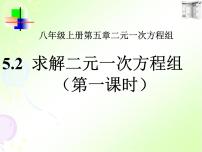 八年级上册第五章二元一次方程组

5.2 求解二元一次方程组
（第一课时）